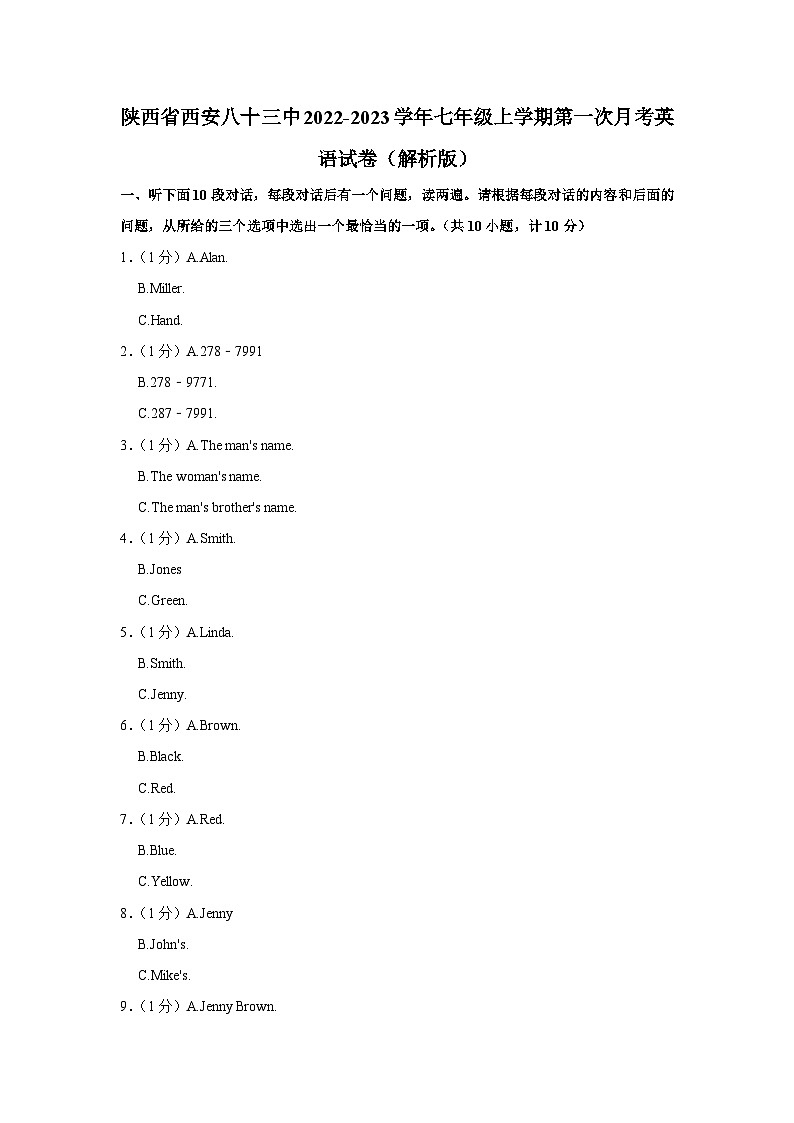 陕西省西安八十三中2022-2023学年七年级上学期第一次月考英语试卷（解析版）

一、听下面10段对话，每段对话后有一个问题，读两遍。请根据每段对话的内容和后面的问题，从所给的三个选项中选出一个最恰当的一项。（共10小题，计10分）

1.（1分）A.Alan.

B.Miller.

C.Hand.

2.（1分）A.278﹣7991

B.278﹣9771.

C.287﹣7991.

3.（1分）A.The man's name.

B.The woman's name.

C.The man's brother's name.

4.（1分）A.Smith.

B.Jones

C.Green.

5.（1分）A.Linda.

B.Smith.

C.Jenny.

6.（1分）A.Brown.

B.Black.

C.Red.

7.（1分）A.Red.

B.Blue.

C.Yellow.

8.（1分）A.Jenny

B.John's.

C.Mike's.

9.（1分）A.Jenny Brown.